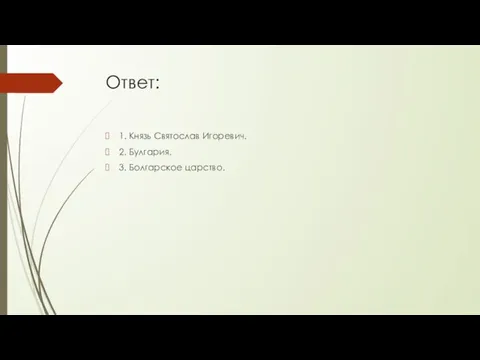 Ответ:

1. Князь Святослав Игоревич.
2. Булгария.
3. Болгарское царство.